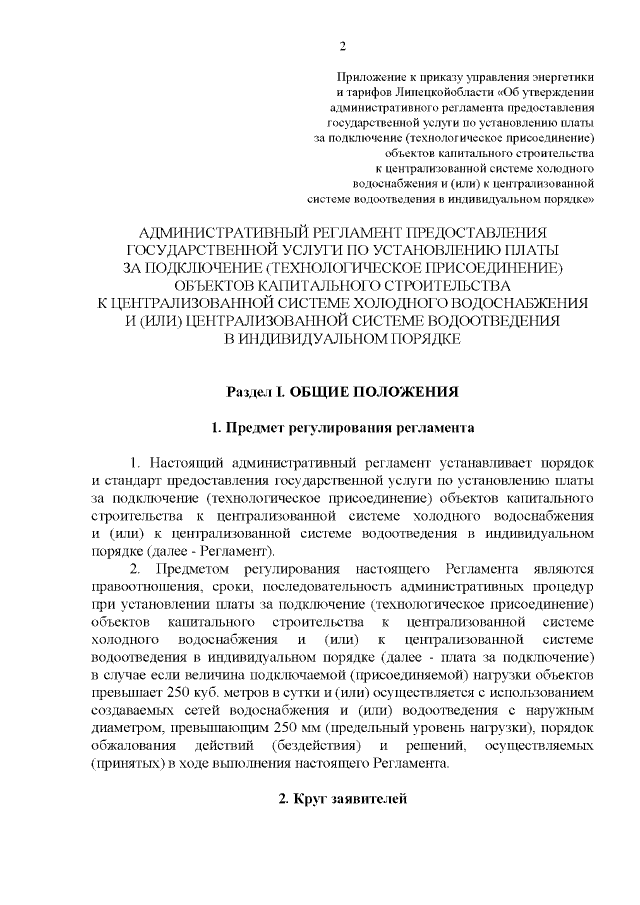 2

Приложение к приказу управления энергетики и тарифов Липецкойобласти «Об утверждении административного регламента предоставления государственной услуги по установлению платы за подключение (технологическое присоединение) объектов капитального строительства к централизованной системе холодного водоснабжения и (или) к централизованной системе водоотведения в индивидуальном порядке»

АДМИНИСТРАТИВНЫЙ РЕГЛАМЕНТ ПРЕДОСТАВЛЕНИЯ ГОСУДАРСТВЕННОЙ УСЛУГИ ПО УСТАНОВЛЕНИЮ ПЛАТЫ ЗА ПОДКЛЮЧЕНИЕ (ТЕХНОЛОГИЧЕСКОЕ ПРИСОЕДИНЕНИЕ) ОБЪЕКТОВ КАПИТАЛЬНОГО СТРОИТЕЛЬСТВА К ЦЕНТРАЛИЗОВАННОЙ СИСТЕМЕ ХОЛОДНОГО ВОДОСНАБЖЕНИЯ И (ИЛИ) ЦЕНТРАЛИЗОВАННОЙ СИСТЕМЕ ВОДООТВЕДЕНИЯ В ИНДИВИДУАЛЬНОМ ПОРЯДКЕ

Раздел I. ОБЩИЕ ПОЛОЖЕНИЯ

1. Предмет регулирования регламента

1. Настоящий административный регламент устанавливает порядок и стандарт предоставления государственной услуги по установлению платы за подключение (технологическое присоединение) объектов капитального строительства к централизованной системе холодного водоснабжения и (или) к централизованной системе водоотведения в индивидуальном порядке (далее - Регламент).

2. Предметом регулирования настоящего Регламента являются правоотношения, сроки, последовательность административных процедур при установлении платы за подключение (технологическое присоединение) объектов капитального строительства к централизованной системе холодного водоснабжения и (или) к централизованной системе водоотведения в индивидуальном порядке (далее - плата за подключение) в случае если величина подключаемой (присоединяемой) нагрузки объектов превышает 250 куб. метров в сутки и (или) осуществляется с использованием создаваемых сетей водоснабжения и (или) водоотведения с наружным диаметром, превышающим 250 мм (предельный уровень нагрузки), порядок обжалования действий (бездействия) и решений, осуществляемых (принятых) в ходе выполнения настоящего Регламента.

2. Круг заявителей